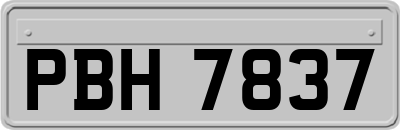 PBH 7837